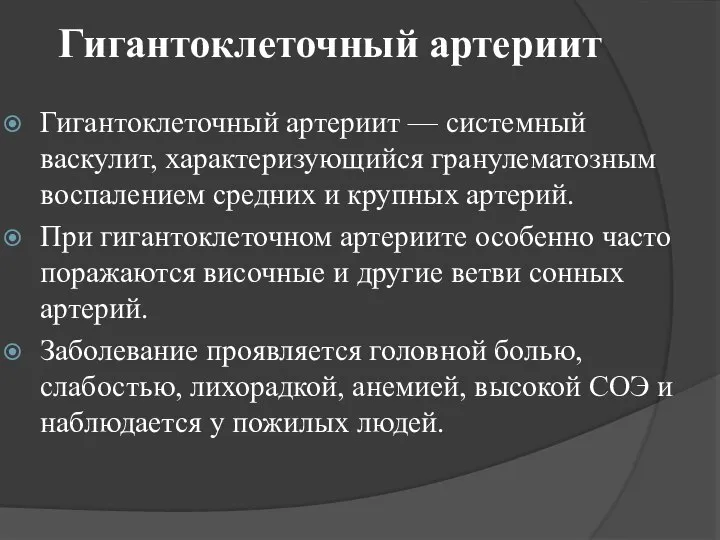 Гигантоклеточный артериит

Гигантоклеточный артериит — системный васкулит, характеризующийся гранулематозным воспалением средних и крупных артерий.

При гигантоклеточном артериите особенно часто поражаются височные и другие ветви сонных артерий.

Заболевание проявляется головной болью, слабостью, лихорадкой, анемией, высокой СОЭ и наблюдается у пожилых людей.